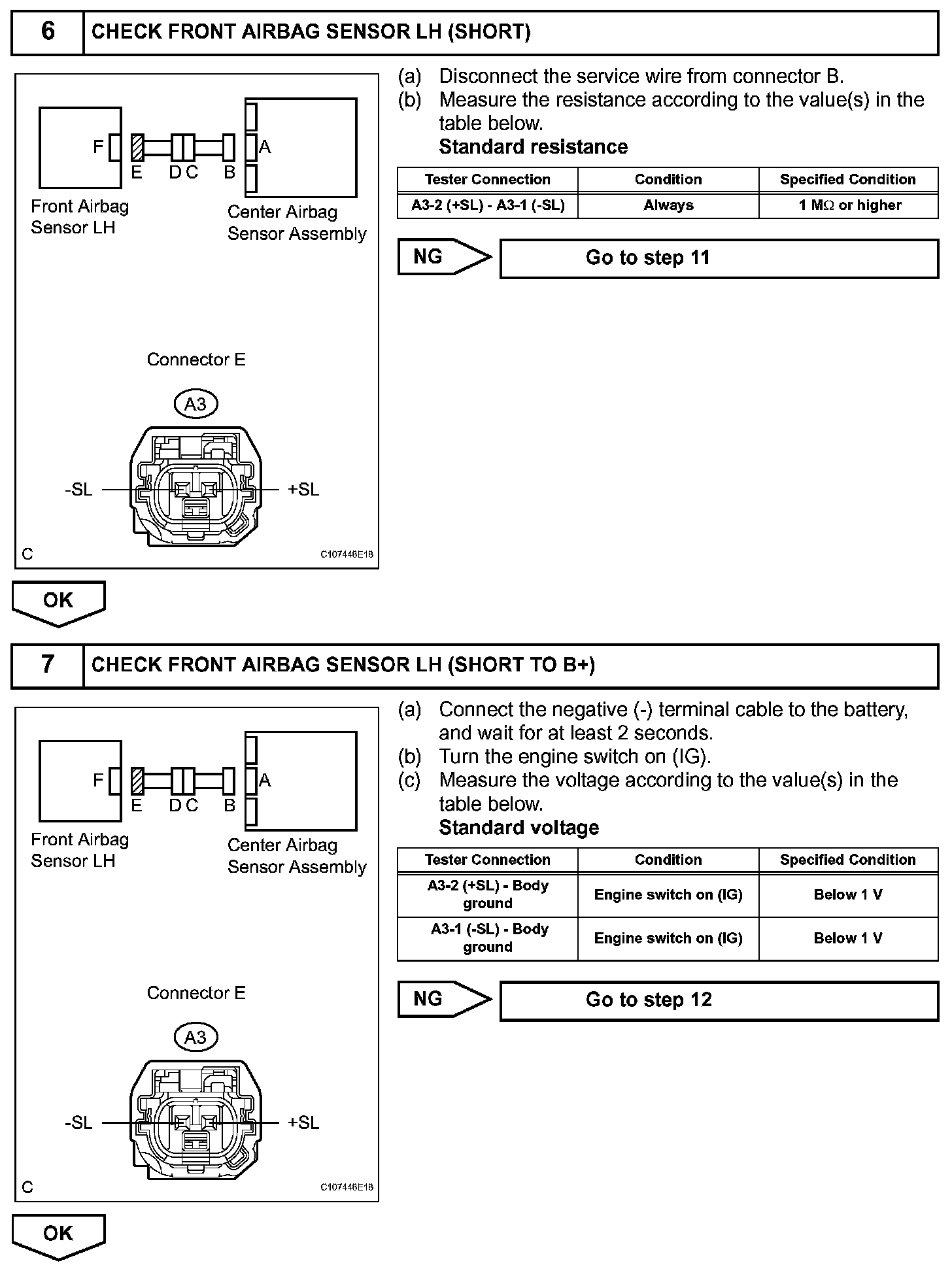 6 CHECK FRONT AIRBAG SENSOR LH (SHORT)

F E D C B A

Front Airbag Sensor LH

Center Airbag Sensor Assembly

Connector E

A3

-SL +SL

C C107448E18

(a) Disconnect the service wire from connector B.
(b) Measure the resistance according to the value(s) in the table below.
Standard resistance

| Tester Connection | Condition | Specified Condition |
|---|---|---|
| A3-2 (+SL) - A3-1 (-SL) | Always | 1 MΩ or higher |

NG Go to step 11

OK

7 CHECK FRONT AIRBAG SENSOR LH (SHORT TO B+)

F E D C B A

Front Airbag Sensor LH

Center Airbag Sensor Assembly

Connector E

A3

-SL +SL

C C107448E18

(a) Connect the negative (-) terminal cable to the battery, and wait for at least 2 seconds.
(b) Turn the engine switch on (IG).
(c) Measure the voltage according to the value(s) in the table below.
Standard voltage

| Tester Connection | Condition | Specified Condition |
|---|---|---|
| A3-2 (+SL) - Body ground | Engine switch on (IG) | Below 1 V |
| A3-1 (-SL) - Body ground | Engine switch on (IG) | Below 1 V |

NG Go to step 12

OK